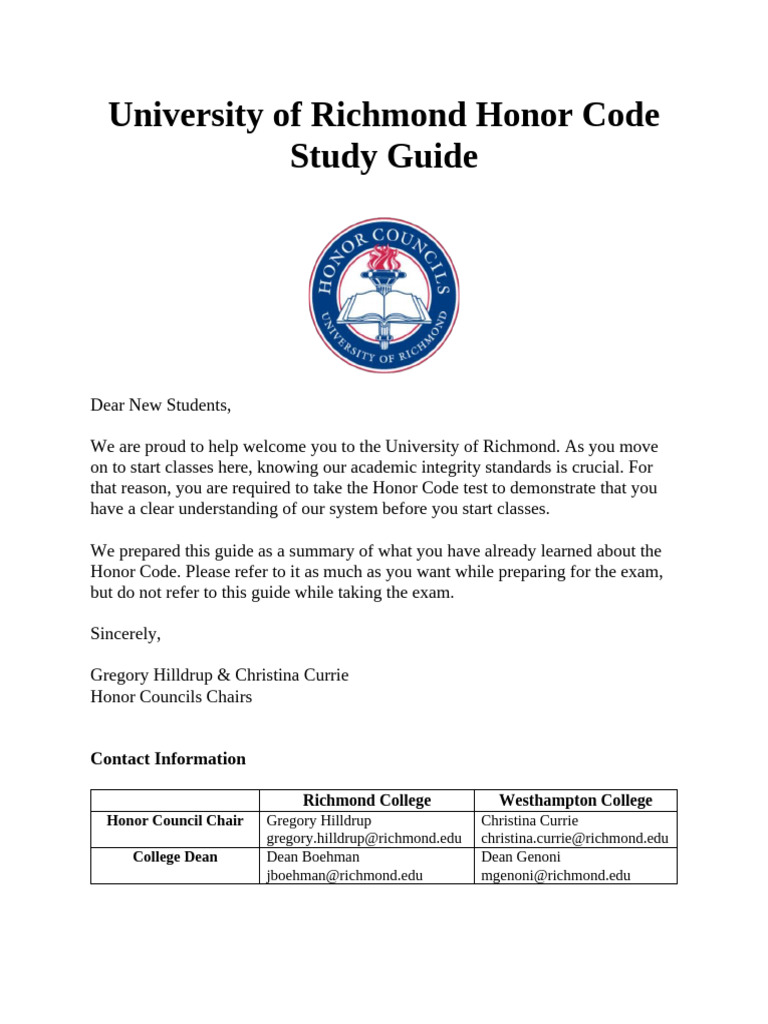 University of Richmond Honor Code Study Guide

HONOR COUNCILS
UNIVERSITY OF RICHMOND

Dear New Students,

We are proud to help welcome you to the University of Richmond. As you move on to start classes here, knowing our academic integrity standards is crucial. For that reason, you are required to take the Honor Code test to demonstrate that you have a clear understanding of our system before you start classes.

We prepared this guide as a summary of what you have already learned about the Honor Code. Please refer to it as much as you want while preparing for the exam, but do not refer to this guide while taking the exam.

Sincerely,

Gregory Hilldrup & Christina Currie
Honor Councils Chairs

Contact Information

| | Richmond College | Westhampton College |
|---|---|---|
| Honor Council Chair | Gregory Hilldrup gregory.hilldrup@richmond.edu | Christina Currie christina.currie@richmond.edu |
| College Dean | Dean Boehman jboehman@richmond.edu | Dean Genoni mgenoni@richmond.edu |